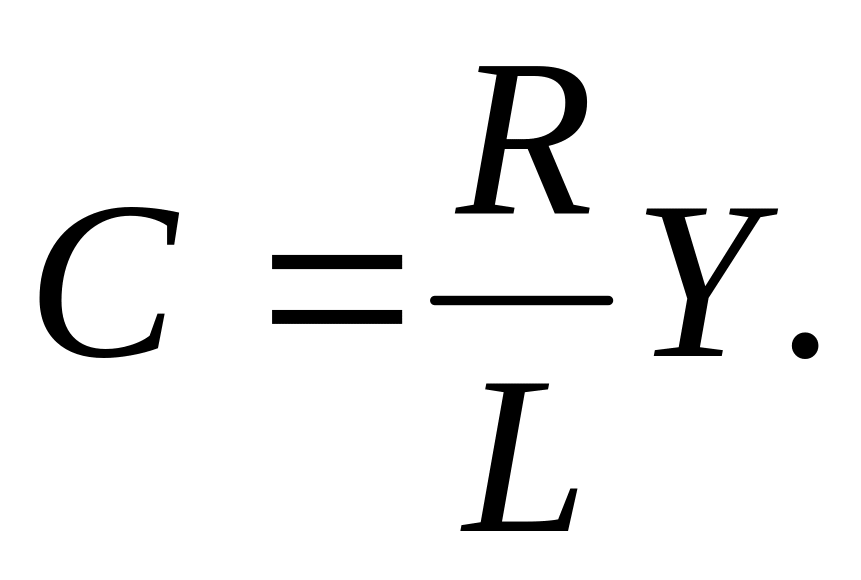 $C = \frac{R}{L} Y.$